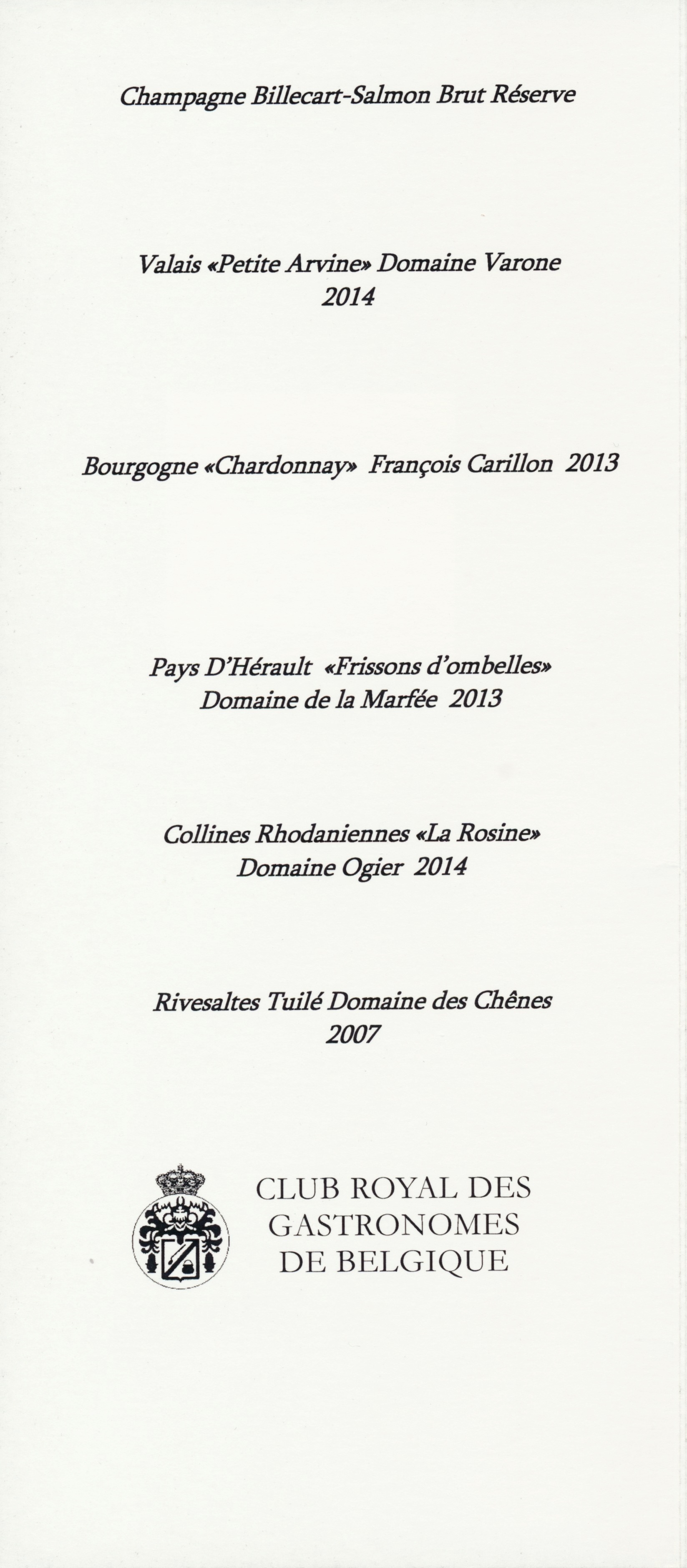 Champagne Billecart-Salmon Brut Réserve

Valais «Petite Arvine» Domaine Varone
2014

Bourgogne «Chardonnay» François Carillon 2013

Pays D'Hérault «Frissons d'ombelles»
Domaine de la Marfée 2013

Collines Rhodaniennes «La Rosine»
Domaine Ogier 2014

Rivesaltes Tuilé Domaine des Chênes
2007

CLUB ROYAL DES
GASTRONOMES
DE BELGIQUE